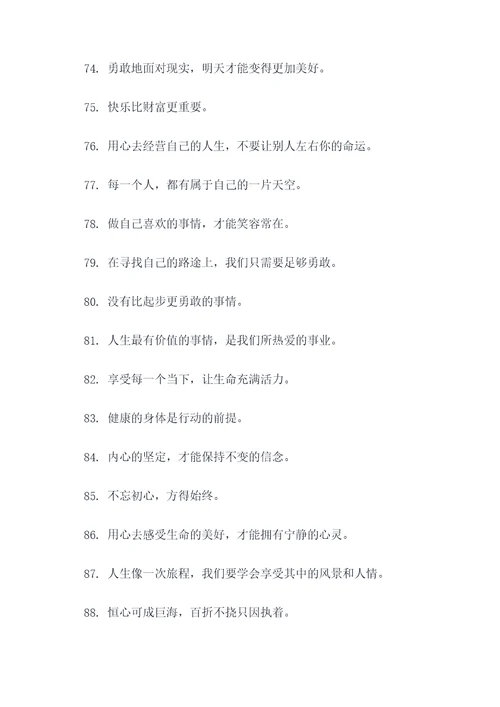 74. 勇敢地面对现实，明天才能变得更加美好。

75. 快乐比财富更重要。

76. 用心去经营自己的人生，不要让别人左右你的命运。

77. 每一个人，都有属于自己的一片天空。

78. 做自己喜欢的事情，才能笑容常在。

79. 在寻找自己的路途上，我们只需要足够勇敢。

80. 没有比起步更勇敢的事情。

81. 人生最有价值的事情，是我们所热爱的事业。

82. 享受每一个当下，让生命充满活力。

83. 健康的身体是行动的前提。

84. 内心的坚定，才能保持不变的信念。

85. 不忘初心，方得始终。

86. 用心去感受生命的美好，才能拥有宁静的心灵。

87. 人生像一次旅程，我们要学会享受其中的风景和人情。

88. 恒心可成巨海，百折不挠只因执着。